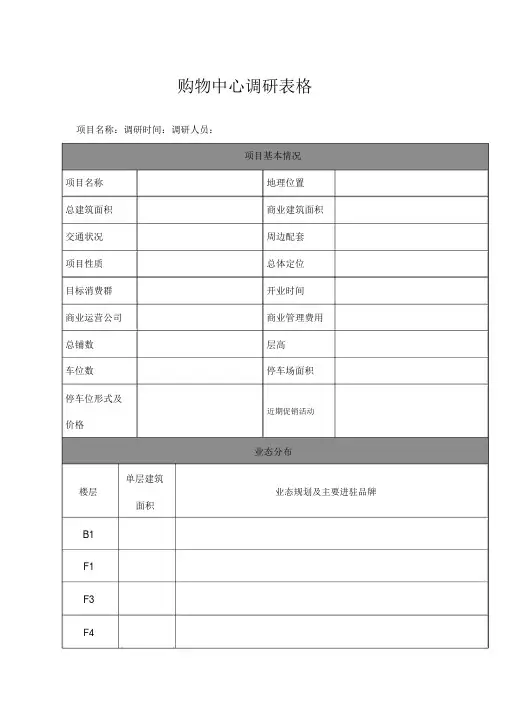 购物中心调研表格

项目名称：调研时间：调研人员：

| 项目基本情况 | | | |
|---|---|---|---|
| 项目名称 | | 地理位置 | |
| 总建筑面积 | | 商业建筑面积 | |
| 交通状况 | | 周边配套 | |
| 项目性质 | | 总体定位 | |
| 目标消费群 | | 开业时间 | |
| 商业运营公司 | | 商业管理费用 | |
| 总铺数 | | 层高 | |
| 车位数 | | 停车场面积 | |
| 停车位形式及价格 | | 近期促销活动 | |

| 业态分布 | | |
|---|---|---|
| 楼层 | 单层建筑面积 | 业态规划及主要进驻品牌 |
| B1 | | |
| F1 | | |
| F3 | | |
| F4 | | |